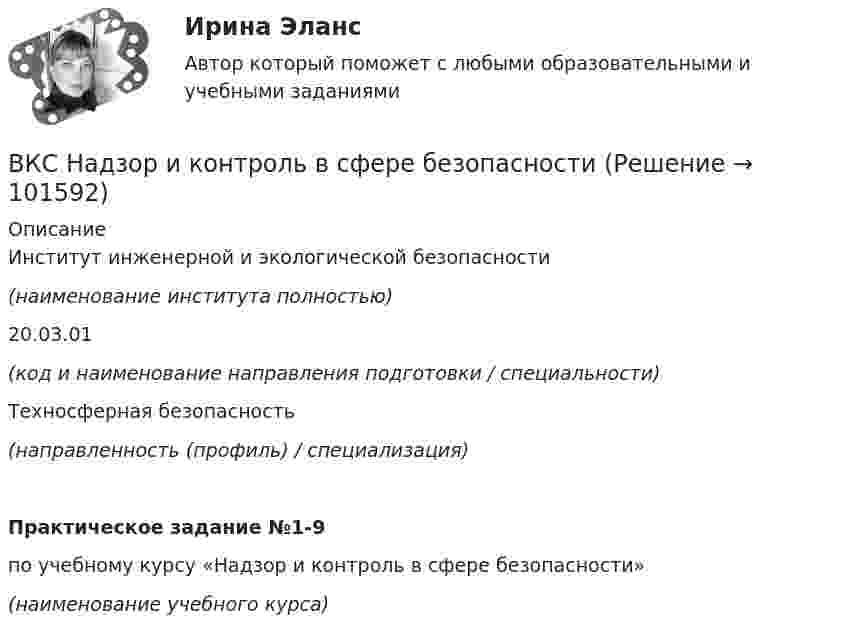 Ирина Эланс

Автор который поможет с любыми образовательными и учебными заданиями

ВКС Надзор и контроль в сфере безопасности (Решение → 101592)

Описание
Институт инженерной и экологической безопасности

(наименование института полностью)

20.03.01

(код и наименование направления подготовки / специальности)

Техносферная безопасность

(направленность (профиль) / специализация)

Практическое задание №1-9

по учебному курсу «Надзор и контроль в сфере безопасности»

(наименование учебного курса)